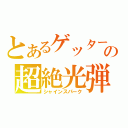 とあるゲッターの
超絶光弾
シャインスパーク